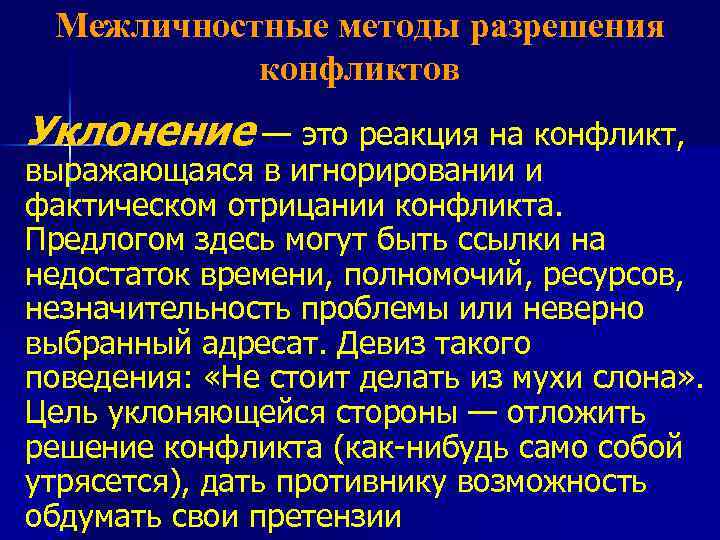 Межличностные методы разрешения конфликтов

Уклонение — это реакция на конфликт, выражающаяся в игнорировании и фактическом отрицании конфликта. Предлогом здесь могут быть ссылки на недостаток времени, полномочий, ресурсов, незначительность проблемы или неверно выбранный адресат. Девиз такого поведения: «Не стоит делать из мухи слона». Цель уклоняющейся стороны — отложить решение конфликта (как-нибудь само собой утрясется), дать противнику возможность обдумать свои претензии